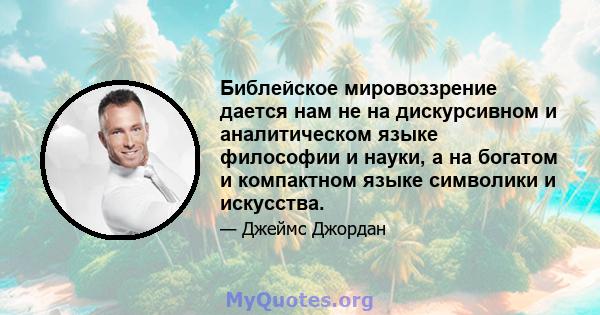 Библейское мировоззрение дается нам не на дискурсивном и аналитическом языке философии и науки, а на богатом и компактном языке символики и искусства.

— Джеймс Джордан

MyQuotes.org